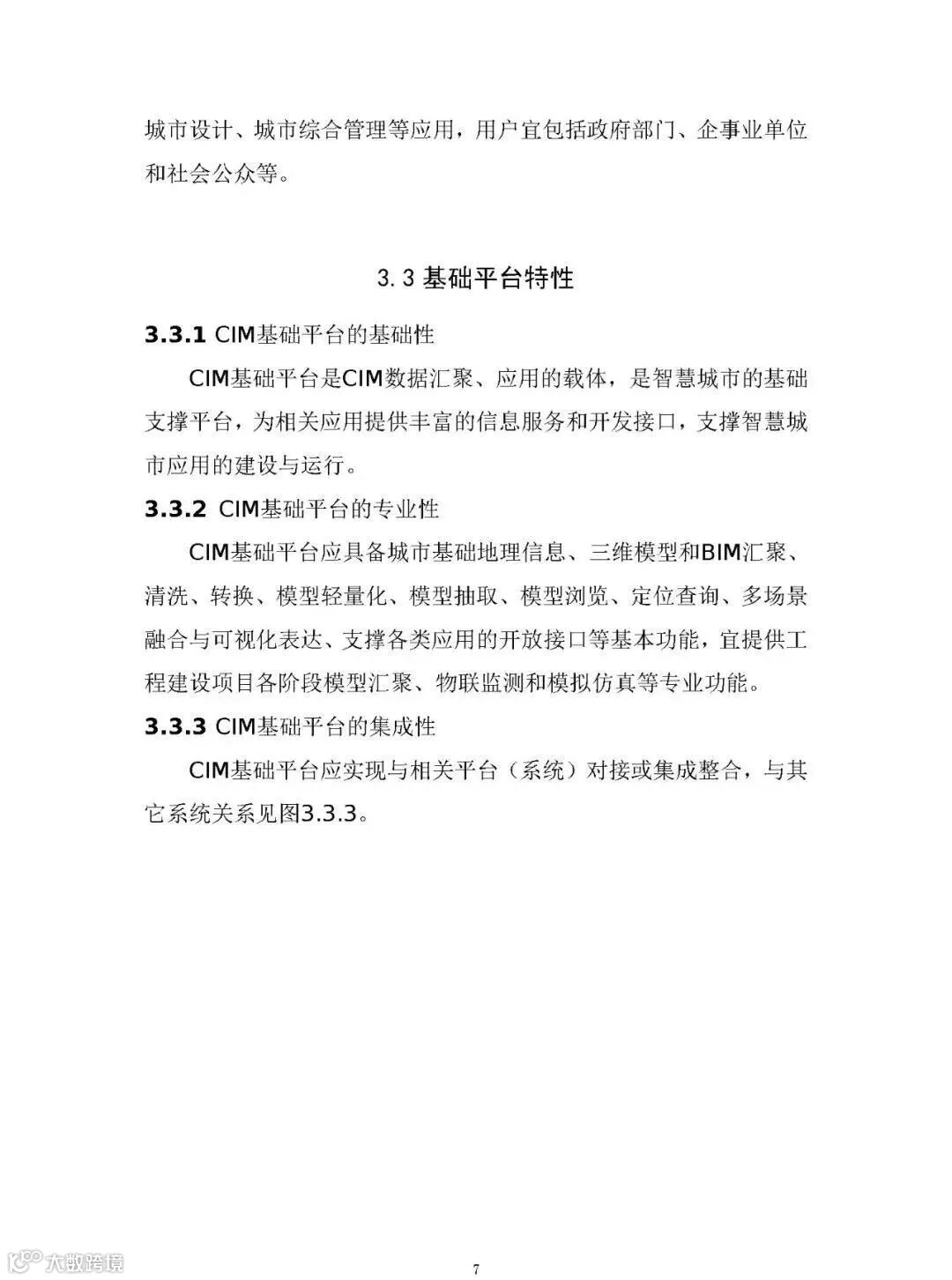 城市设计、城市综合管理等应用，用户宜包括政府部门、企事业单位和社会公众等。

3.3 基础平台特性

3.3.1 CIM基础平台的基础性

CIM基础平台是CIM数据汇聚、应用的载体，是智慧城市的基础支撑平台，为相关应用提供丰富的信息服务和开发接口，支撑智慧城市应用的建设与运行。

3.3.2 CIM基础平台的专业性

CIM基础平台应具备城市基础地理信息、三维模型和BIM汇聚、清洗、转换、模型轻量化、模型抽取、模型浏览、定位查询、多场景融合与可视化表达、支撑各类应用的开放接口等基本功能，宜提供工程建设项目各阶段模型汇聚、物联监测和模拟仿真等专业功能。

3.3.3 CIM基础平台的集成性

CIM基础平台应实现与相关平台（系统）对接或集成整合，与其它系统关系见图3.3.3。

大数跨境

7